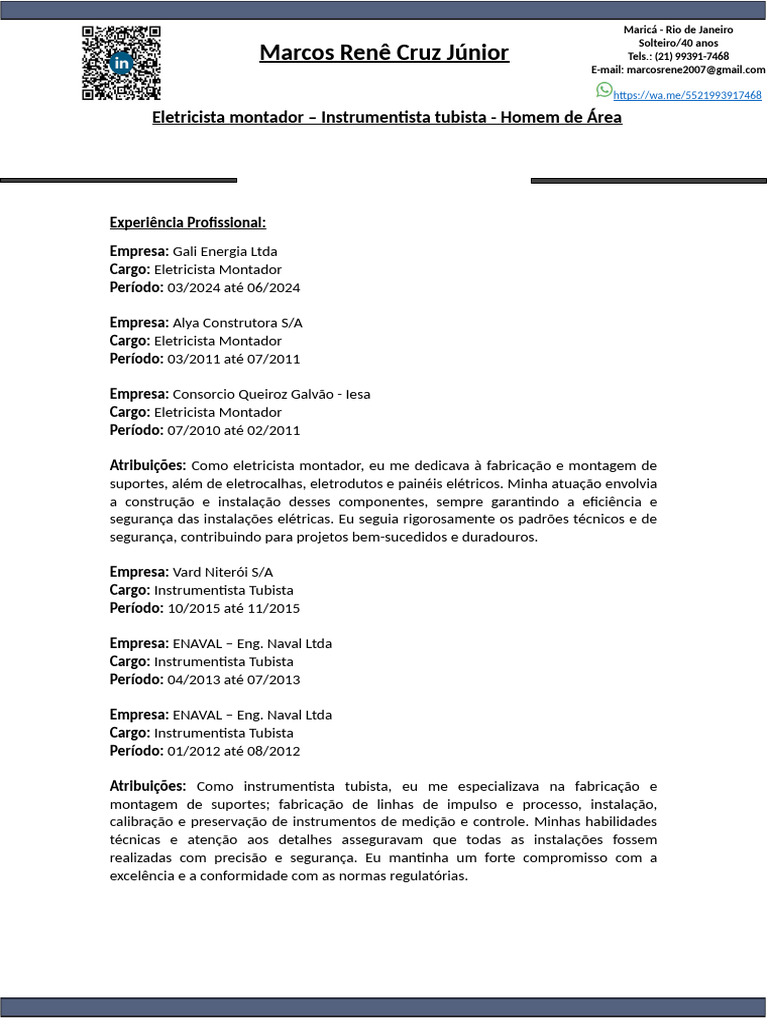 Marcos Renê Cruz Júnior

Maricá - Rio de Janeiro
Solteiro/40 anos
Tels.: (21) 99391-7468
E-mail: marcosrene2007@gmail.com
https://wa.me/5521993917468

Eletricista montador – Instrumentista tubista - Homem de Área

Experiência Profissional:

Empresa: Gali Energia Ltda
Cargo: Eletricista Montador
Período: 03/2024 até 06/2024

Empresa: Alya Construtora S/A
Cargo: Eletricista Montador
Período: 03/2011 até 07/2011

Empresa: Consorcio Queiroz Galvão - Iesa
Cargo: Eletricista Montador
Período: 07/2010 até 02/2011

Atribuições: Como eletricista montador, eu me dedicava à fabricação e montagem de suportes, além de eletrocalhas, eletrodutos e painéis elétricos. Minha atuação envolvia a construção e instalação desses componentes, sempre garantindo a eficiência e segurança das instalações elétricas. Eu seguia rigorosamente os padrões técnicos e de segurança, contribuindo para projetos bem-sucedidos e duradouros.

Empresa: Vard Niterói S/A
Cargo: Instrumentista Tubista
Período: 10/2015 até 11/2015

Empresa: ENAVAL – Eng. Naval Ltda
Cargo: Instrumentista Tubista
Período: 04/2013 até 07/2013

Empresa: ENAVAL – Eng. Naval Ltda
Cargo: Instrumentista Tubista
Período: 01/2012 até 08/2012

Atribuições: Como instrumentista tubista, eu me especializava na fabricação e montagem de suportes; fabricação de linhas de impulso e processo, instalação, calibração e preservação de instrumentos de medição e controle. Minhas habilidades técnicas e atenção aos detalhes asseguravam que todas as instalações fossem realizadas com precisão e segurança. Eu mantinha um forte compromisso com a excelência e a conformidade com as normas regulatórias.